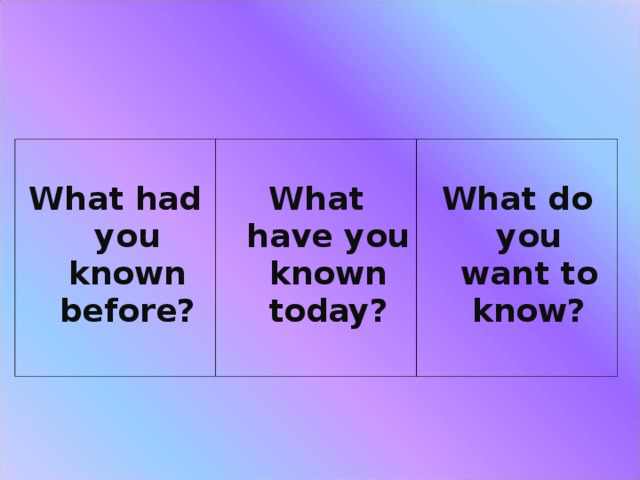 | What had you known before? | What have you known today? | What do you want to know? |
|---|---|---|